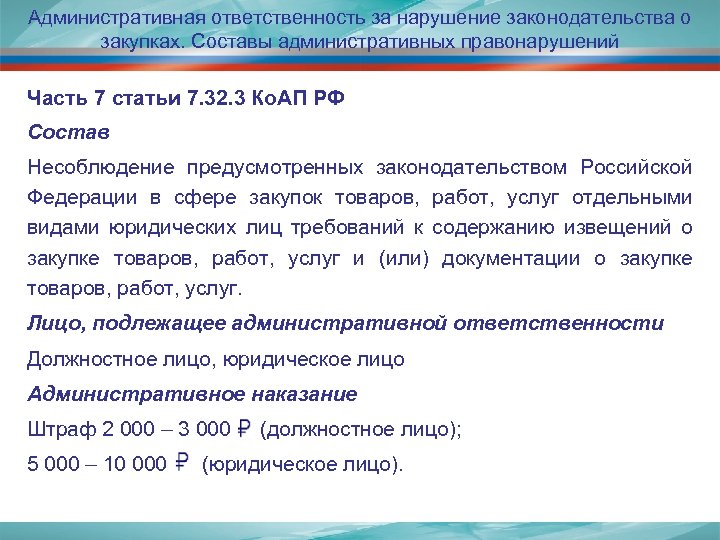 Административная ответственность за нарушение законодательства о закупках. Составы административных правонарушений

Часть 7 статьи 7.32.3 КоАП РФ

Состав

Несоблюдение предусмотренных законодательством Российской Федерации в сфере закупок товаров, работ, услуг отдельными видами юридических лиц требований к содержанию извещений о закупке товаров, работ, услуг и (или) документации о закупке товаров, работ, услуг.

Лицо, подлежащее административной ответственности

Должностное лицо, юридическое лицо

Административное наказание

Штраф 2 000 – 3 000 ₽ (должностное лицо);

5 000 – 10 000 ₽ (юридическое лицо).